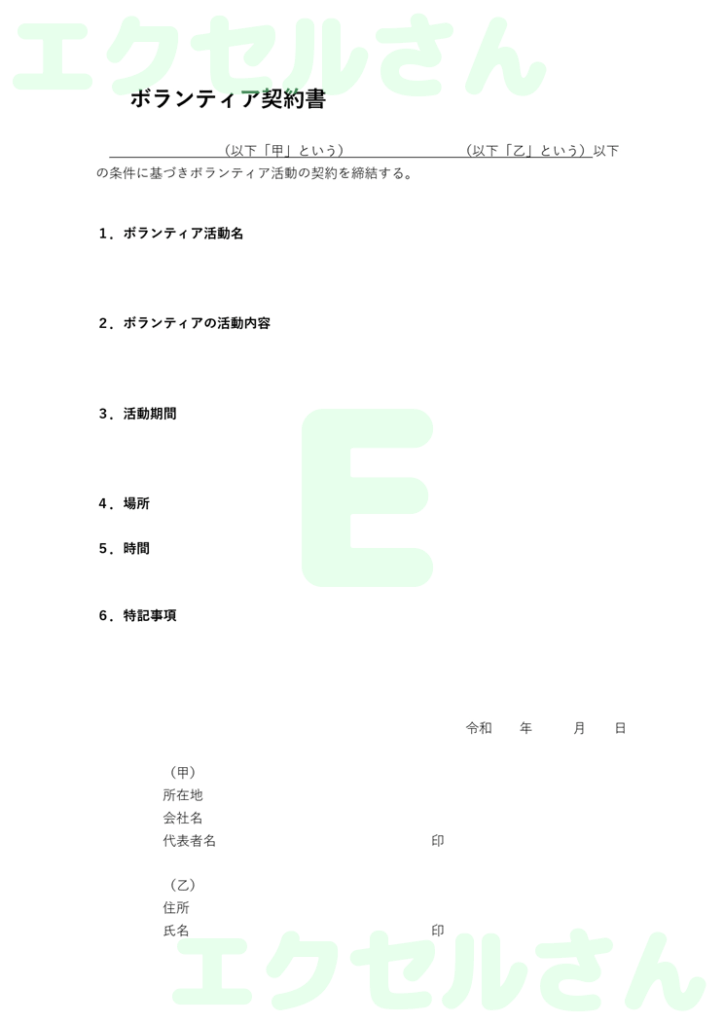 エクセルさん

ボランティア契約書

（以下「甲」という）　　（以下「乙」という）以下の条件に基づきボランティア活動の契約を締結する。

１．ボランティア活動名

２．ボランティアの活動内容

３．活動期間

E

４．場所

５．時間

６．特記事項

令和　　年　　月　　日

（甲）
所在地
会社名
代表者名　　印

（乙）
住所
氏名　　印

エクセルさん